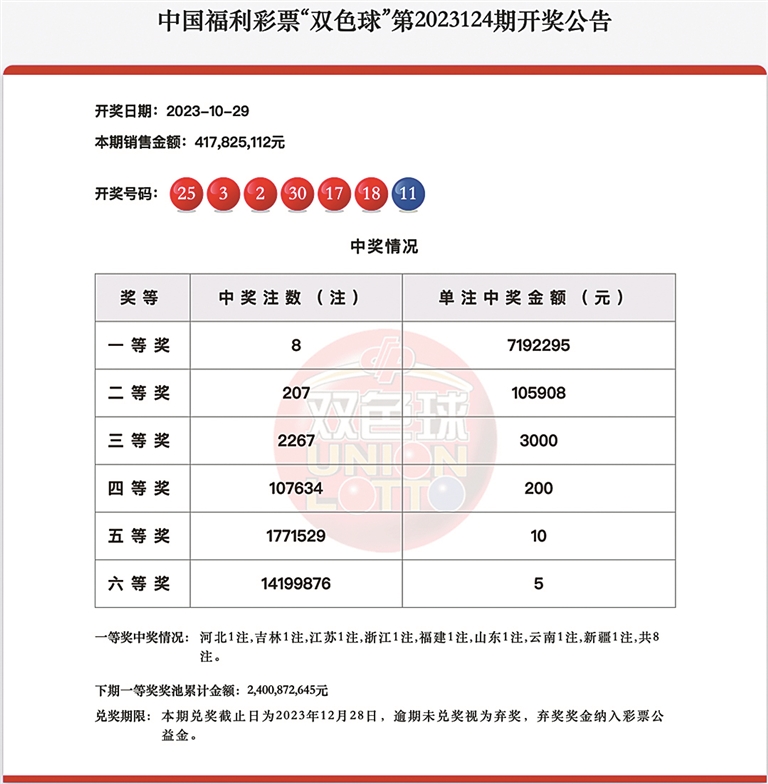 中国福利彩票“双色球”第2023124期开奖公告

开奖日期：2023-10-29

本期销售金额：417,825,112元

开奖号码： 25 3 2 30 17 18 11

中奖情况

| 奖等 | 中奖注数（注） | 单注中奖金额（元） |
|---|---|---|
| 一等奖 | 8 | 7192295 |
| 二等奖 | 207 | 105908 |
| 三等奖 | 2267 | 3000 |
| 四等奖 | 107634 | 200 |
| 五等奖 | 1771529 | 10 |
| 六等奖 | 14199876 | 5 |

双色球 UNION LOTTO

一等奖中奖情况：河北1注，吉林1注，江苏1注，浙江1注，福建1注，山东1注，云南1注，新疆1注，共8注。

下期一等奖奖池累计金额：2,400,872,645元

兑奖期限：本期兑奖截止日为2023年12月28日，逾期未兑奖视为弃奖，弃奖奖金纳入彩票公益金。